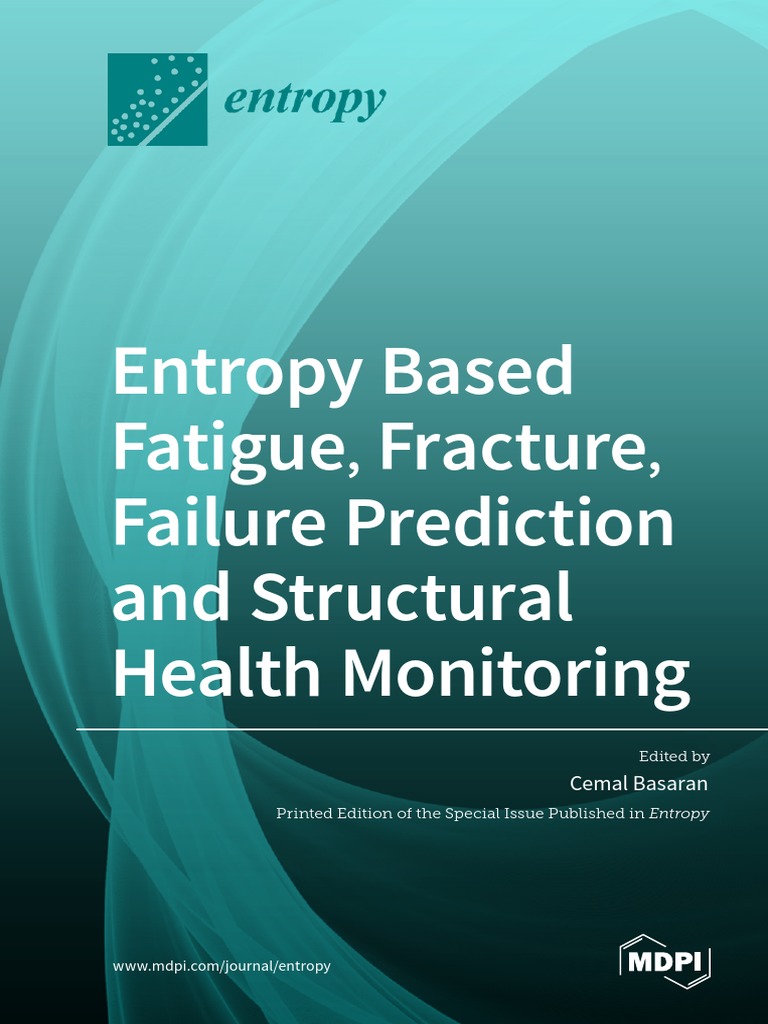 entropy

Entropy Based Fatigue, Fracture, Failure Prediction and Structural Health Monitoring

Edited by
Cemal Basaran

Printed Edition of the Special Issue Published in Entropy

www.mdpi.com/journal/entropy

MDPI